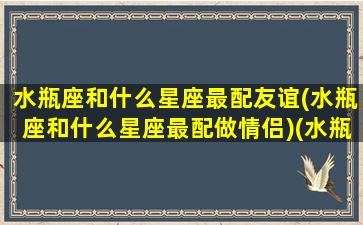 水瓶座和什么星座最配友谊(水瓶座和什么星座最配做情侣)(水瓶